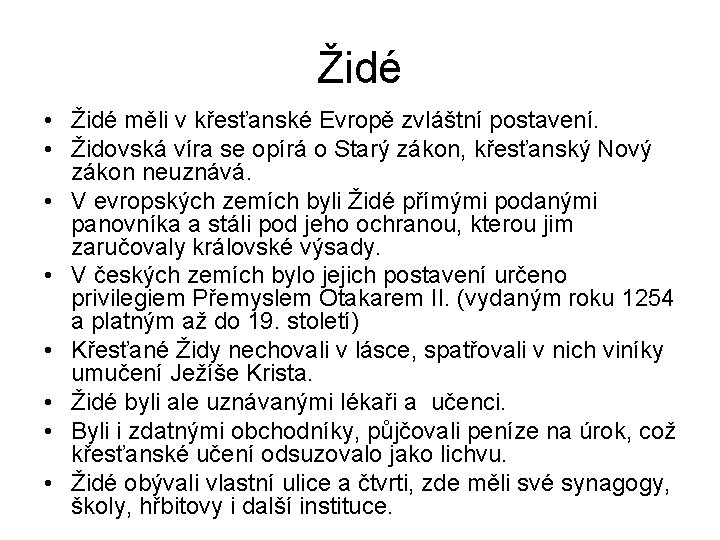 Židé

• Židé měli v křesťanské Evropě zvláštní postavení.
• Židovská víra se opírá o Starý zákon, křesťanský Nový zákon neuznává.
• V evropských zemích byli Židé přímými podanými panovníka a stáli pod jeho ochranou, kterou jim zaručovaly královské výsady.
• V českých zemích bylo jejich postavení určeno privilegiem Přemyslem Otakarem II. (vydaným roku 1254 a platným až do 19. století)
• Křesťané Židy nechovali v lásce, spatřovali v nich viníky umučení Ježíše Krista.
• Židé byli ale uznávanými lékaři a  učenci.
• Byli i zdatnými obchodníky, půjčovali peníze na úrok, což křesťanské učení odsuzovalo jako lichvu.
• Židé obývali vlastní ulice a čtvrti, zde měli své synagogy, školy, hřbitovy i další instituce.